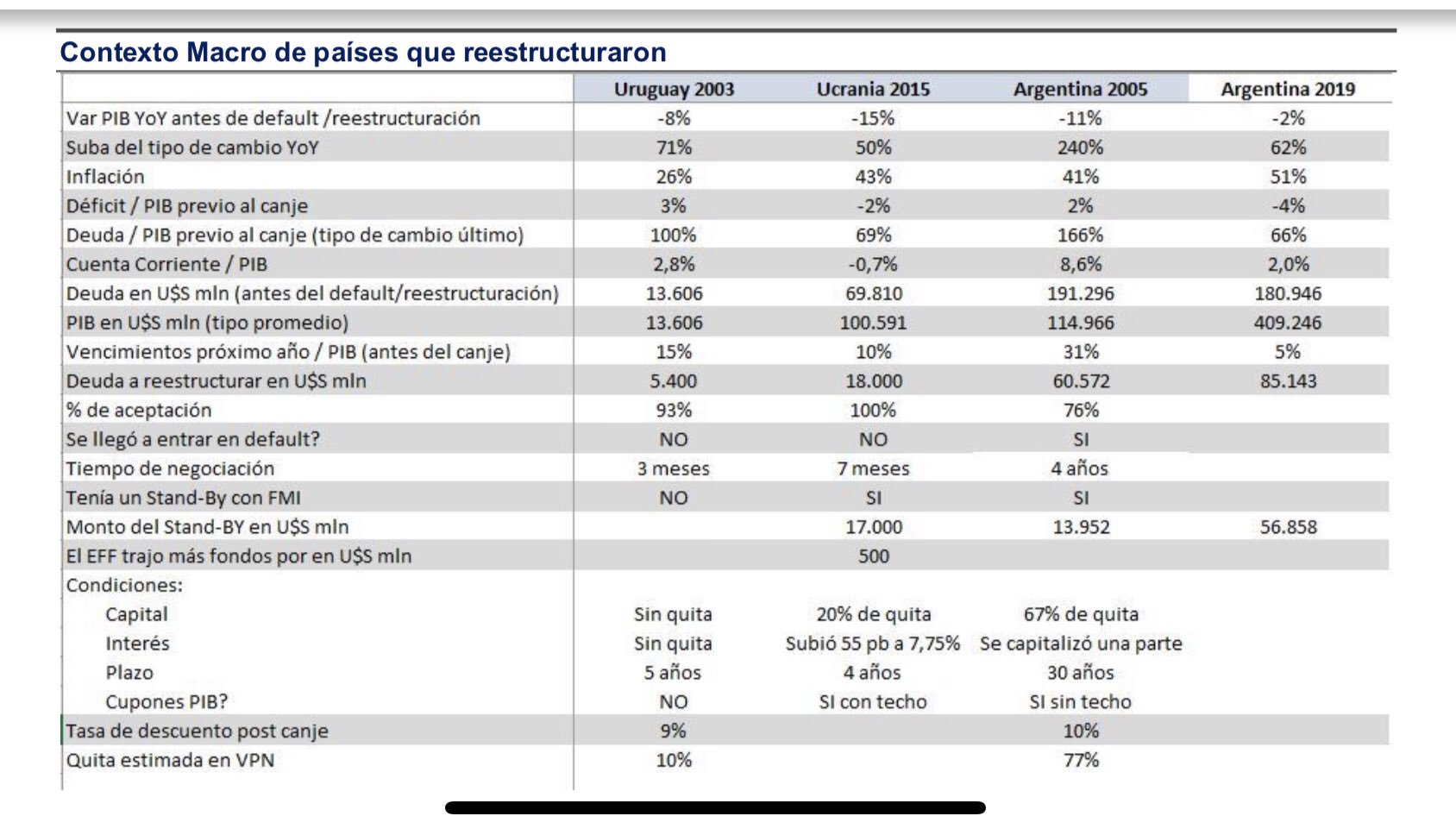 Contexto Macro de países que reestructuraron

| | Uruguay 2003 | Ucrania 2015 | Argentina 2005 | Argentina 2019 |
|---|---|---|---|---|
| Var PIB YoY antes de default /reestructuración | -8% | -15% | -11% | -2% |
| Suba del tipo de cambio YoY | 71% | 50% | 240% | 62% |
| Inflación | 26% | 43% | 41% | 51% |
| Déficit / PIB previo al canje | 3% | -2% | 2% | -4% |
| Deuda / PIB previo al canje (tipo de cambio último) | 100% | 69% | 166% | 66% |
| Cuenta Corriente / PIB | 2,8% | -0,7% | 8,6% | 2,0% |
| Deuda en U$S mln (antes del default/reestructuración) | 13.606 | 69.810 | 191.296 | 180.946 |
| PIB en U$S mln (tipo promedio) | 13.606 | 100.591 | 114.966 | 409.246 |
| Vencimientos próximo año / PIB (antes del canje) | 15% | 10% | 31% | 5% |
| Deuda a reestructurar en U$S mln | 5.400 | 18.000 | 60.572 | 85.143 |
| % de aceptación | 93% | 100% | 76% | |
| Se llegó a entrar en default? | NO | NO | SI | |
| Tiempo de negociación | 3 meses | 7 meses | 4 años | |
| Tenía un Stand-By con FMI | NO | SI | SI | |
| Monto del Stand-BY en U$S mln | | 17.000 | 13.952 | 56.858 |
| El EFF trajo más fondos por en U$S mln | | 500 | | |
| Condiciones: | | | | |
| Capital | Sin quita | 20% de quita | 67% de quita | |
| Interés | Sin quita | Subió 55 pb a 7,75% | Se capitalizó una parte | |
| Plazo | 5 años | 4 años | 30 años | |
| Cupones PIB? | NO | SI con techo | SI sin techo | |
| Tasa de descuento post canje | 9% | | 10% | |
| Quita estimada en VPN | 10% | | 77% | |